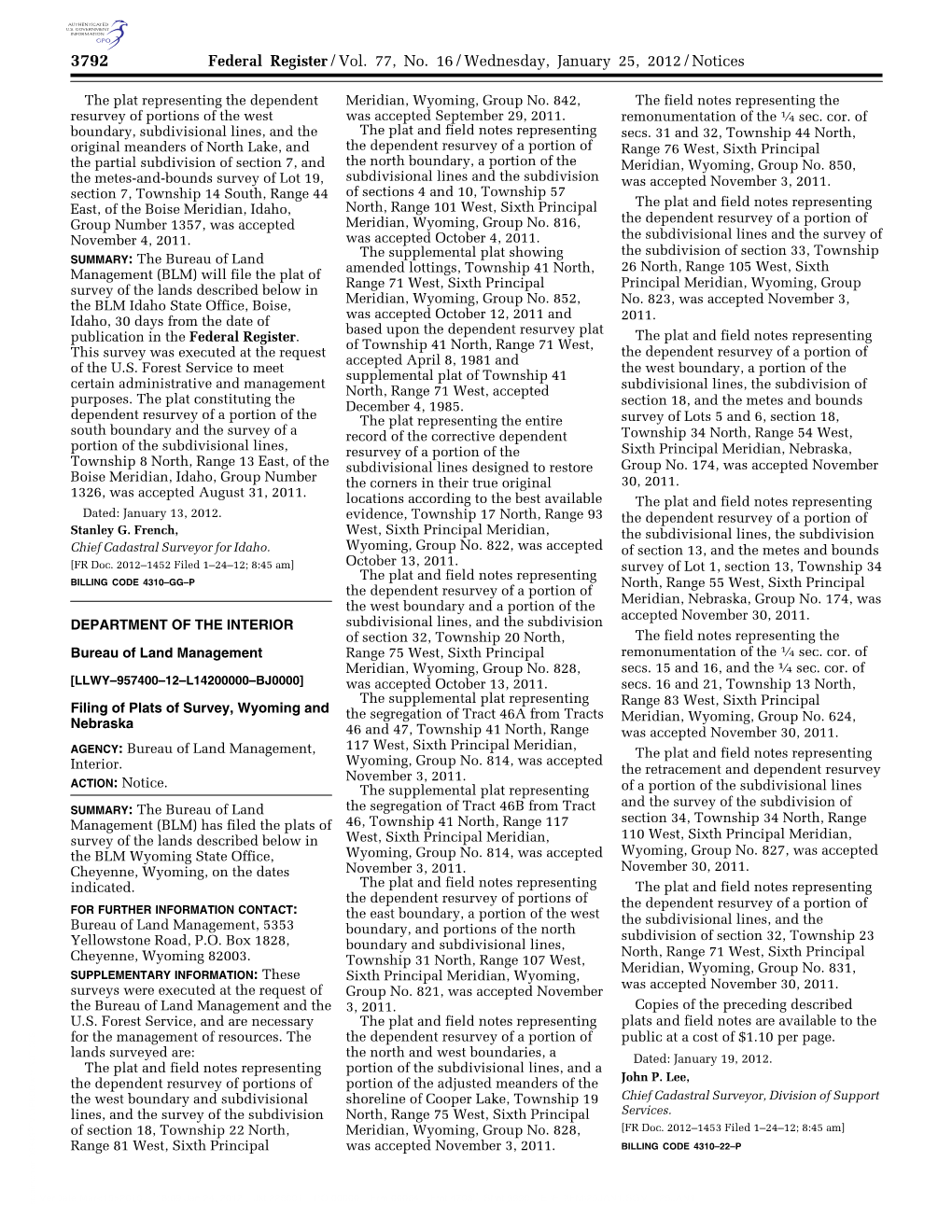 AUTHENTICATED U.S. GOVERNMENT INFORMATION GPO

3792 Federal Register / Vol. 77, No. 16 / Wednesday, January 25, 2012 / Notices

The plat representing the dependent resurvey of portions of the west boundary, subdivisional lines, and the original meanders of North Lake, and the partial subdivision of section 7, and the metes-and-bounds survey of Lot 19, section 7, Township 14 South, Range 44 East, of the Boise Meridian, Idaho, Group Number 1357, was accepted November 4, 2011.

SUMMARY: The Bureau of Land Management (BLM) will file the plat of survey of the lands described below in the BLM Idaho State Office, Boise, Idaho, 30 days from the date of publication in the Federal Register. This survey was executed at the request of the U.S. Forest Service to meet certain administrative and management purposes. The plat constituting the dependent resurvey of a portion of the south boundary and the survey of a portion of the subdivisional lines, Township 8 North, Range 13 East, of the Boise Meridian, Idaho, Group Number 1326, was accepted August 31, 2011.

Dated: January 13, 2012.

Stanley G. French,

Chief Cadastral Surveyor for Idaho.

[FR Doc. 2012–1452 Filed 1–24–12; 8:45 am]

BILLING CODE 4310–GG–P

DEPARTMENT OF THE INTERIOR

Bureau of Land Management

[LLWY–957400–12–L14200000–BJ0000]

Filing of Plats of Survey, Wyoming and Nebraska

AGENCY: Bureau of Land Management, Interior.

ACTION: Notice.

SUMMARY: The Bureau of Land Management (BLM) has filed the plats of survey of the lands described below in the BLM Wyoming State Office, Cheyenne, Wyoming, on the dates indicated.

FOR FURTHER INFORMATION CONTACT: Bureau of Land Management, 5353 Yellowstone Road, P.O. Box 1828, Cheyenne, Wyoming 82003.

SUPPLEMENTARY INFORMATION: These surveys were executed at the request of the Bureau of Land Management and the U.S. Forest Service, and are necessary for the management of resources. The lands surveyed are:

The plat and field notes representing the dependent resurvey of portions of the west boundary and subdivisional lines, and the survey of the subdivision of section 18, Township 22 North, Range 81 West, Sixth Principal Meridian, Wyoming, Group No. 842, was accepted September 29, 2011.

The plat and field notes representing the dependent resurvey of a portion of the north boundary, a portion of the subdivisional lines and the subdivision of sections 4 and 10, Township 57 North, Range 101 West, Sixth Principal Meridian, Wyoming, Group No. 816, was accepted October 4, 2011.

The supplemental plat showing amended lottings, Township 41 North, Range 71 West, Sixth Principal Meridian, Wyoming, Group No. 852, was accepted October 12, 2011 and based upon the dependent resurvey plat of Township 41 North, Range 71 West, accepted April 8, 1981 and supplemental plat of Township 41 North, Range 71 West, accepted December 4, 1985.

The plat representing the entire record of the corrective dependent resurvey of a portion of the subdivisional lines designed to restore the corners in their true original locations according to the best available evidence, Township 17 North, Range 93 West, Sixth Principal Meridian, Wyoming, Group No. 822, was accepted October 13, 2011.

The plat and field notes representing the dependent resurvey of a portion of the west boundary and a portion of the subdivisional lines, and the subdivision of section 32, Township 20 North, Range 75 West, Sixth Principal Meridian, Wyoming, Group No. 828, was accepted October 13, 2011.

The supplemental plat representing the segregation of Tract 46A from Tracts 46 and 47, Township 41 North, Range 117 West, Sixth Principal Meridian, Wyoming, Group No. 814, was accepted November 3, 2011.

The supplemental plat representing the segregation of Tract 46B from Tract 46, Township 41 North, Range 117 West, Sixth Principal Meridian, Wyoming, Group No. 814, was accepted November 3, 2011.

The plat and field notes representing the dependent resurvey of portions of the east boundary, a portion of the west boundary, and portions of the north boundary and subdivisional lines, Township 31 North, Range 107 West, Sixth Principal Meridian, Wyoming, Group No. 821, was accepted November 3, 2011.

The plat and field notes representing the dependent resurvey of a portion of the north and west boundaries, a portion of the subdivisional lines, and a portion of the adjusted meanders of the shoreline of Cooper Lake, Township 19 North, Range 75 West, Sixth Principal Meridian, Wyoming, Group No. 828, was accepted November 3, 2011.

The field notes representing the remonumentation of the ¼ sec. cor. of secs. 31 and 32, Township 44 North, Range 76 West, Sixth Principal Meridian, Wyoming, Group No. 850, was accepted November 3, 2011.

The plat and field notes representing the dependent resurvey of a portion of the subdivisional lines and the survey of the subdivision of section 33, Township 26 North, Range 105 West, Sixth Principal Meridian, Wyoming, Group No. 823, was accepted November 3, 2011.

The plat and field notes representing the dependent resurvey of a portion of the west boundary, a portion of the subdivisional lines, the subdivision of section 18, and the metes and bounds survey of Lots 5 and 6, section 18, Township 34 North, Range 54 West, Sixth Principal Meridian, Nebraska, Group No. 174, was accepted November 30, 2011.

The plat and field notes representing the dependent resurvey of a portion of the subdivisional lines, the subdivision of section 13, and the metes and bounds survey of Lot 1, section 13, Township 34 North, Range 55 West, Sixth Principal Meridian, Nebraska, Group No. 174, was accepted November 30, 2011.

The field notes representing the remonumentation of the ¼ sec. cor. of secs. 15 and 16, and the ¼ sec. cor. of secs. 16 and 21, Township 13 North, Range 83 West, Sixth Principal Meridian, Wyoming, Group No. 624, was accepted November 30, 2011.

The plat and field notes representing the retracement and dependent resurvey of a portion of the subdivisional lines and the survey of the subdivision of section 34, Township 34 North, Range 110 West, Sixth Principal Meridian, Wyoming, Group No. 827, was accepted November 30, 2011.

The plat and field notes representing the dependent resurvey of a portion of the subdivisional lines, and the subdivision of section 32, Township 23 North, Range 71 West, Sixth Principal Meridian, Wyoming, Group No. 831, was accepted November 30, 2011.

Copies of the preceding described plats and field notes are available to the public at a cost of $1.10 per page.

Dated: January 19, 2012.

John P. Lee,

Chief Cadastral Surveyor, Division of Support Services.

[FR Doc. 2012–1453 Filed 1–24–12; 8:45 am]

BILLING CODE 4310–22–P